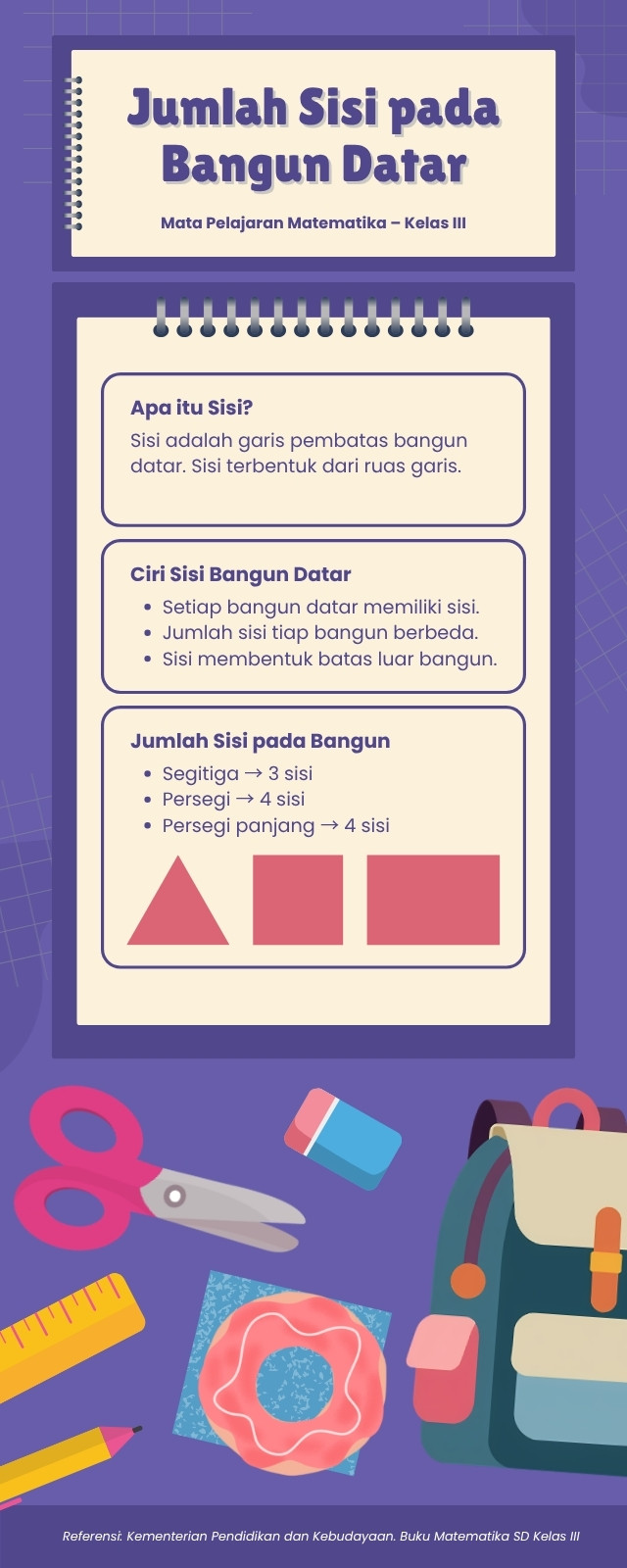 Jumlah Sisi pada Bangun Datar

Mata Pelajaran Matematika – Kelas III

Apa itu Sisi?
Sisi adalah garis pembatas bangun datar. Sisi terbentuk dari ruas garis.

Ciri Sisi Bangun Datar
- Setiap bangun datar memiliki sisi.
- Jumlah sisi tiap bangun berbeda.
- Sisi membentuk batas luar bangun.

Jumlah Sisi pada Bangun
- Segitiga → 3 sisi
- Persegi → 4 sisi
- Persegi panjang → 4 sisi

Referensi: Kementerian Pendidikan dan Kebudayaan. Buku Matematika SD Kelas III